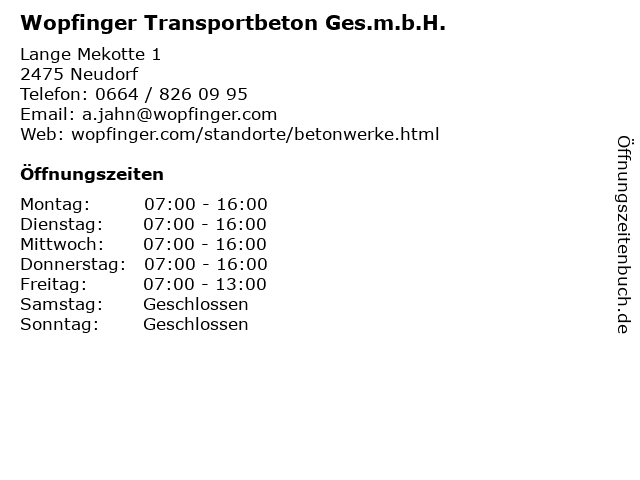 Wopfinger Transportbeton Ges.m.b.H.

Lange Mekotte 1
2475 Neudorf
Telefon: 0664 / 826 09 95
Email: a.jahn@wopfinger.com
Web: wopfinger.com/standorte/betonwerke.html

Öffnungszeiten

Montag: 07:00 - 16:00
Dienstag: 07:00 - 16:00
Mittwoch: 07:00 - 16:00
Donnerstag: 07:00 - 16:00
Freitag: 07:00 - 13:00
Samstag: Geschlossen
Sonntag: Geschlossen

Öffnungszeitenbuch.de